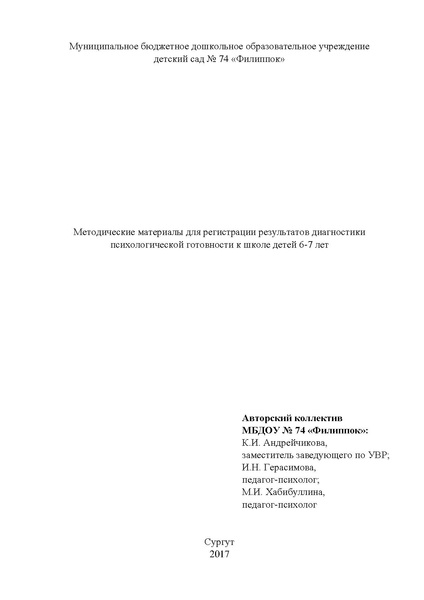 Муниципальное бюджетное дошкольное образовательное учреждение
детский сад № 74 «Филиппок»

Методические материалы для регистрации результатов диагностики психологической готовности к школе детей 6-7 лет

Авторский коллектив
МБДОУ № 74 «Филиппок»:
К.И. Андрейчикова,
заместитель заведующего по УВР;
И.Н. Герасимова,
педагог-психолог;
М.И. Хабибуллина,
педагог-психолог

Сургут
2017